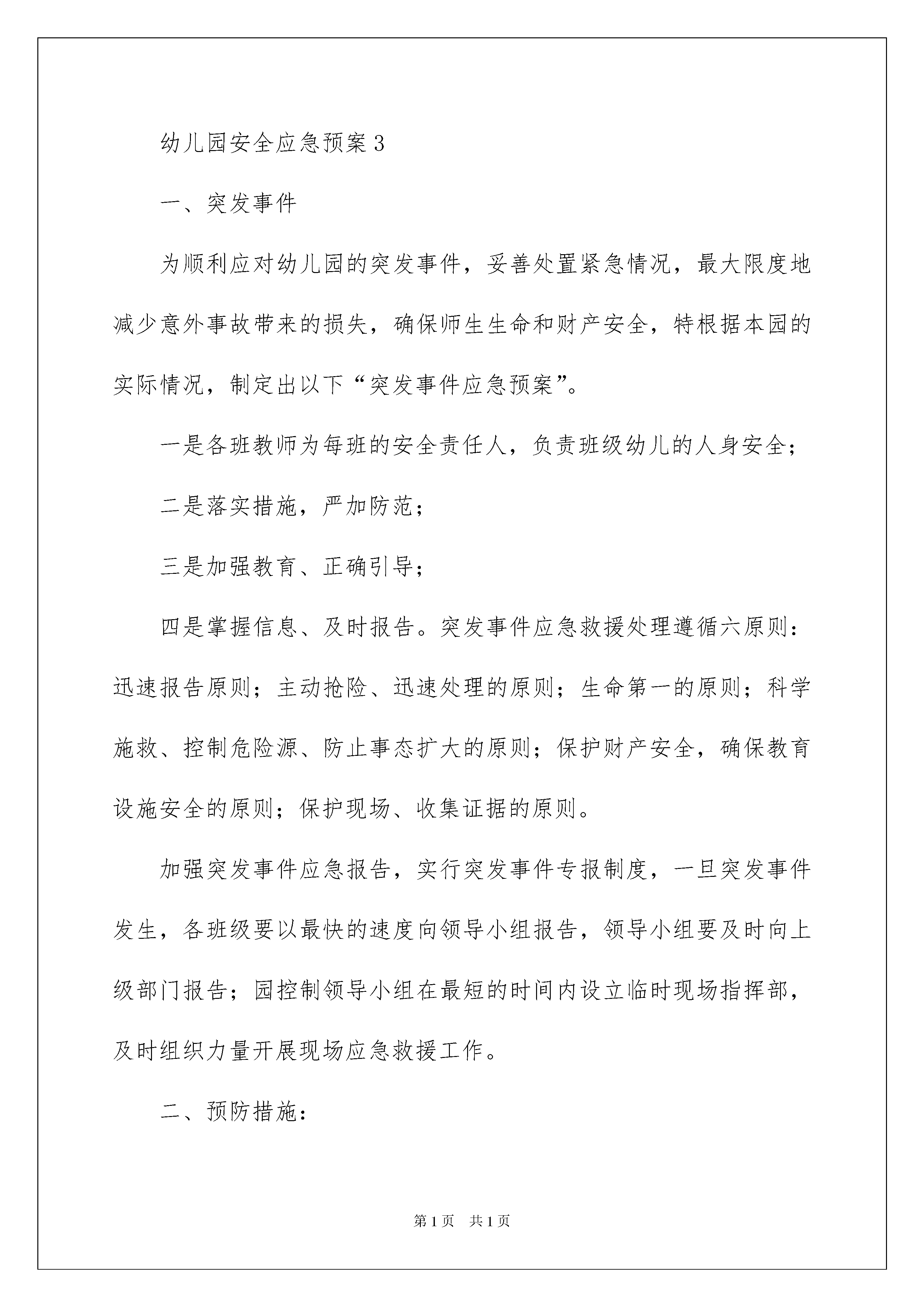 幼儿园安全应急预案３

一、突发事件

为顺利应对幼儿园的突发事件，妥善处置紧急情况，最大限度地减少意外事故带来的损失，确保师生生命和财产安全，特根据本园的实际情况，制定出以下“突发事件应急预案”。

一是各班教师为每班的安全责任人，负责班级幼儿的人身安全；

二是落实措施，严加防范；

三是加强教育、正确引导；

四是掌握信息、及时报告。突发事件应急救援处理遵循六原则：迅速报告原则；主动抢险、迅速处理的原则；生命第一的原则；科学施救、控制危险源、防止事态扩大的原则；保护财产安全，确保教育设施安全的原则；保护现场、收集证据的原则。

加强突发事件应急报告，实行突发事件专报制度，一旦突发事件发生，各班级要以最快的速度向领导小组报告，领导小组要及时向上级部门报告；园控制领导小组在最短的时间内设立临时现场指挥部，及时组织力量开展现场应急救援工作。

二、预防措施：

第1页　共1页